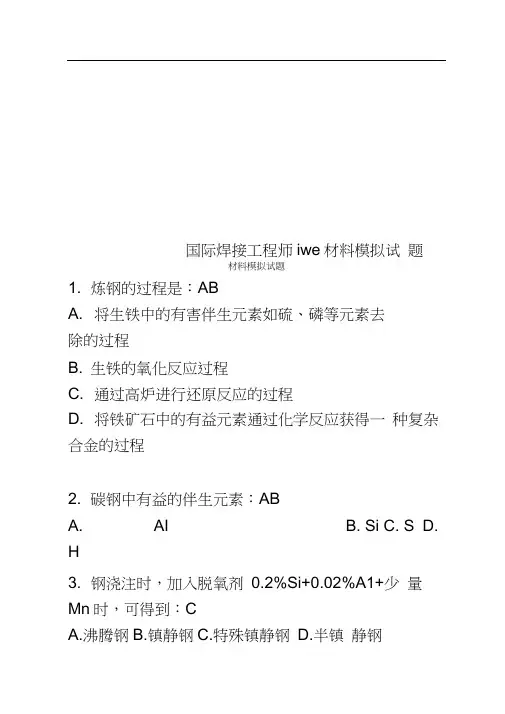 国际焊接工程师 iwe 材料模拟试 题

材料模拟试题

1. 炼钢的过程是：AB

A. 将生铁中的有害伴生元素如硫、磷等元素去除的过程

B. 生铁的氧化反应过程

C. 通过高炉进行还原反应的过程

D. 将铁矿石中的有益元素通过化学反应获得一 种复杂合金的过程

2. 碳钢中有益的伴生元素：AB

A. Al B. Si C. S D. H

3. 钢浇注时，加入脱氧剂 0.2%Si+0.02%A1+少 量 Mn 时，可得到：C

A.沸腾钢 B.镇静钢 C.特殊镇静钢 D.半镇 静钢